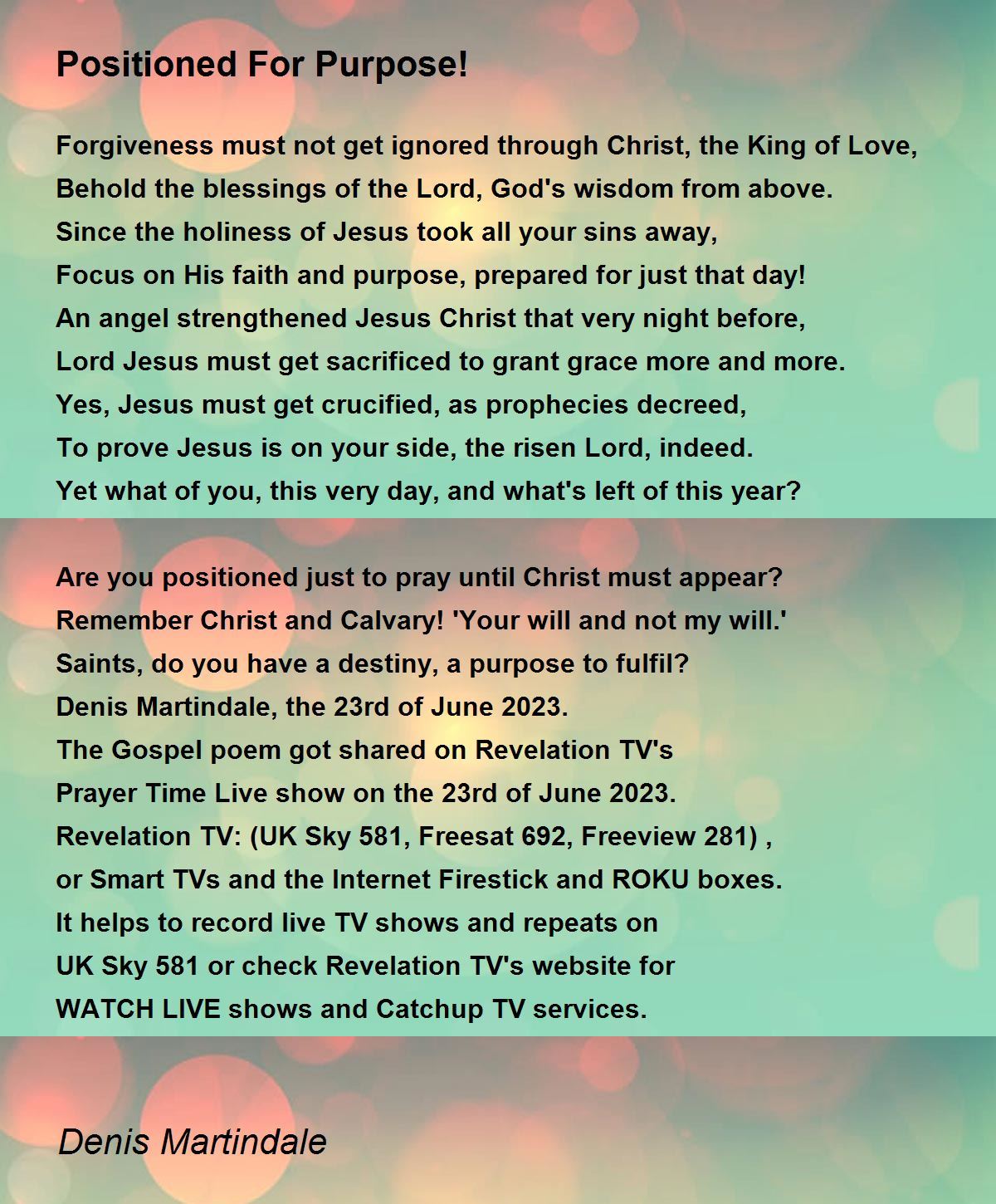 Positioned For Purpose!

Forgiveness must not get ignored through Christ, the King of Love,
Behold the blessings of the Lord, God's wisdom from above.
Since the holiness of Jesus took all your sins away,
Focus on His faith and purpose, prepared for just that day!
An angel strengthened Jesus Christ that very night before,
Lord Jesus must get sacrificed to grant grace more and more.
Yes, Jesus must get crucified, as prophecies decreed,
To prove Jesus is on your side, the risen Lord, indeed.
Yet what of you, this very day, and what's left of this year?

Are you positioned just to pray until Christ must appear?
Remember Christ and Calvary! 'Your will and not my will.'
Saints, do you have a destiny, a purpose to fulfil?
Denis Martindale, the 23rd of June 2023.
The Gospel poem got shared on Revelation TV's
Prayer Time Live show on the 23rd of June 2023.
Revelation TV: (UK Sky 581, Freesat 692, Freeview 281) ,
or Smart TVs and the Internet Firestick and ROKU boxes.
It helps to record live TV shows and repeats on
UK Sky 581 or check Revelation TV's website for
WATCH LIVE shows and Catchup TV services.

Denis Martindale